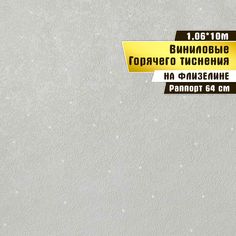 1.06*10м
Виниловые
Горячего тиснения
НА ФЛИЗЕЛИНЕ
Раппорт 64 cm